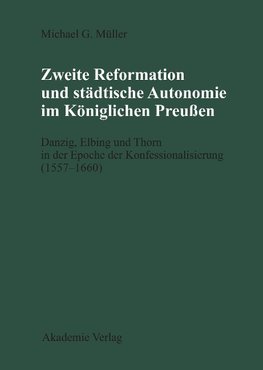 Michael G. Müller

Zweite Reformation und städtische Autonomie im Königlichen Preußen

Danzig, Elbing und Thorn in der Epoche der Konfessionalisierung (1557–1660)

Akademie Verlag